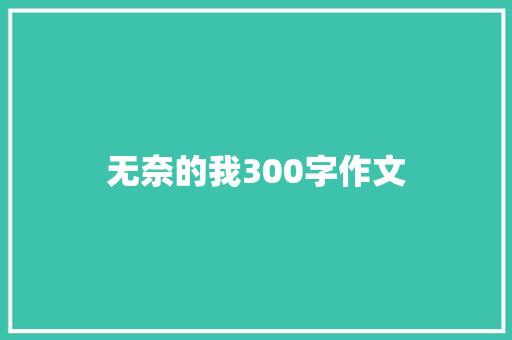 无奈的我300字作文